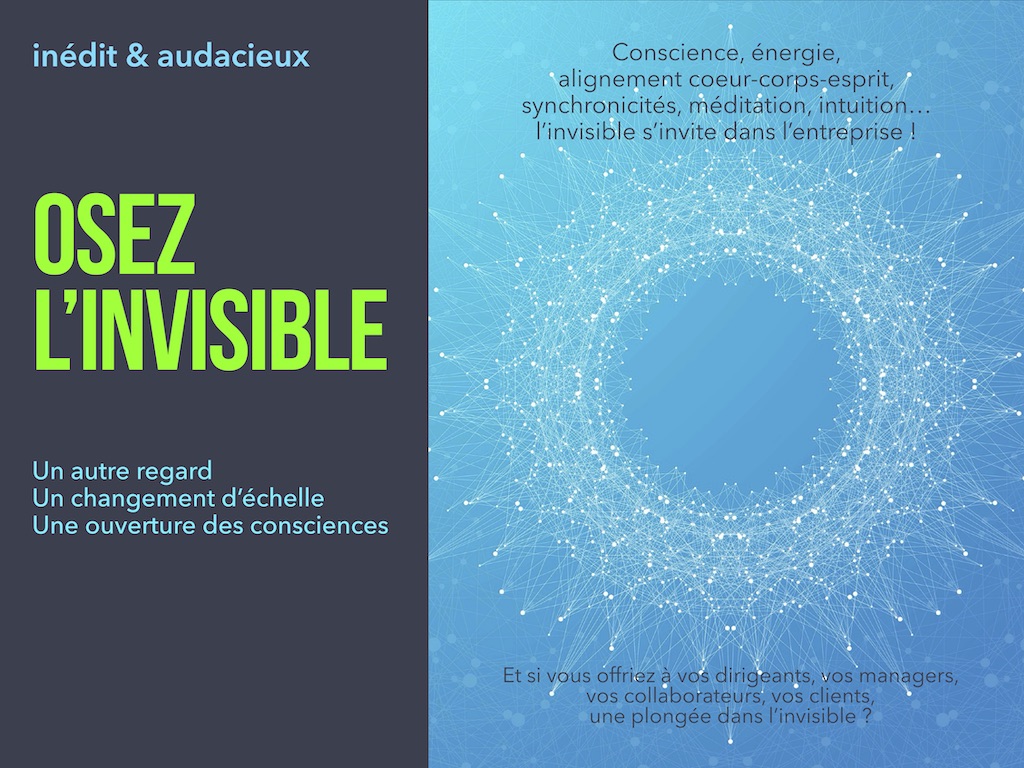 inédit & audacieux

OSEZ
L'INVISIBLE

Un autre regard
Un changement d'échelle
Une ouverture des consciences

Conscience, énergie,
alignement coeur-corps-esprit,
synchronicités, méditation, intuition…
l'invisible s'invite dans l'entreprise !

Et si vous offriez à vos dirigeants, vos managers,
vos collaborateurs, vos clients,
une plongée dans l'invisible ?